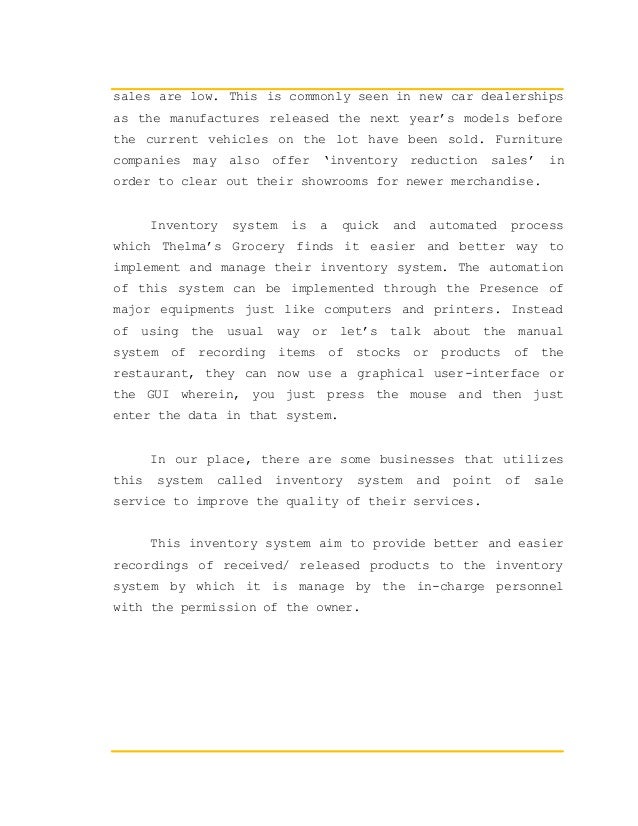 sales are low. This is commonly seen in new car dealerships as the manufactures released the next year's models before the current vehicles on the lot have been sold. Furniture companies may also offer 'inventory reduction sales' in order to clear out their showrooms for newer merchandise.

Inventory system is a quick and automated process which Thelma's Grocery finds it easier and better way to implement and manage their inventory system. The automation of this system can be implemented through the Presence of major equipments just like computers and printers. Instead of using the usual way or let's talk about the manual system of recording items of stocks or products of the restaurant, they can now use a graphical user-interface or the GUI wherein, you just press the mouse and then just enter the data in that system.

In our place, there are some businesses that utilizes this system called inventory system and point of sale service to improve the quality of their services.

This inventory system aim to provide better and easier recordings of received/ released products to the inventory system by which it is manage by the in-charge personnel with the permission of the owner.